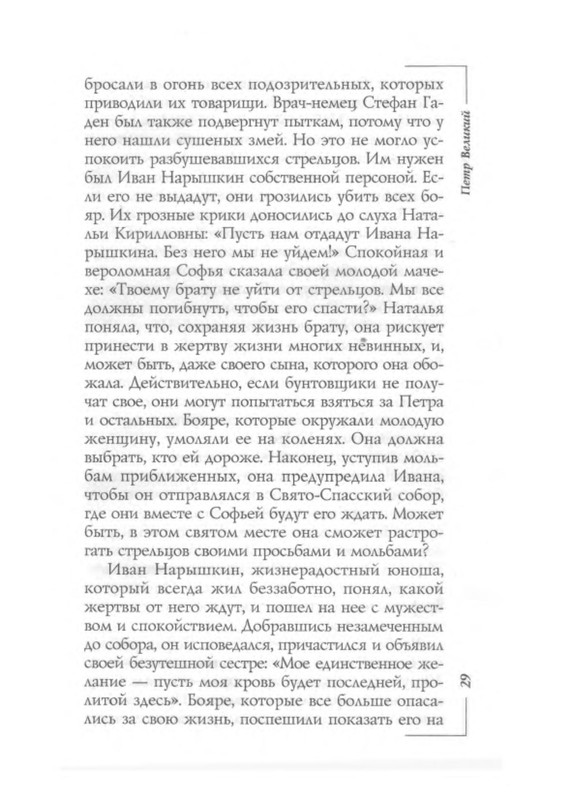 бросали в огонь всех подозрительных, которых приводили их товарищи. Врач-немец Стефан Гаден был также подвергнут пыткам, потому что у него нашли сушеных змей. Но это не могло успокоить разбушевавшихся стрельцов. Им нужен был Иван Нарышкин собственной персоной. Если его не выдадут, они грозились убить всех бояр. Их грозные крики доносились до слуха Натальи Кирилловны: «Пусть нам отдадут Ивана Нарышкина. Без него мы не уйдем!» Спокойная и вероломная Софья сказала своей молодой мачехе: «Твоему брату не уйти от стрельцов. Мы все должны погибнуть, чтобы его спасти?» Наталья поняла, что, сохраняя жизнь брату, она рискует принести в жертву жизни многих невинных, и, может быть, даже своего сына, которого она обожала. Действительно, если бунтовщики не получат свое, они могут попытаться взяться за Петра и остальных. Бояре, которые окружали молодую женщину, умоляли ее на коленях. Она должна выбрать, кто ей дороже. Наконец, уступив мольбам приближенных, она предупредила Ивана, чтобы он отправлялся в Свято-Спасский собор, где они вместе с Софьей будут его ждать. Может быть, в этом святом месте она сможет растрогать стрельцов своими просьбами и мольбами?

Иван Нарышкин, жизнерадостный юноша, который всегда жил беззаботно, понял, какой жертвы от него ждут, и пошел на нее с мужеством и спокойствием. Добравшись незамеченным до собора, он исповедался, причастился и объявил своей безутешной сестре: «Мое единственное желание — пусть моя кровь будет последней, пролитой здесь». Бояре, которые все больше опасались за свою жизнь, поспешили показать его на

Петр Великий

29